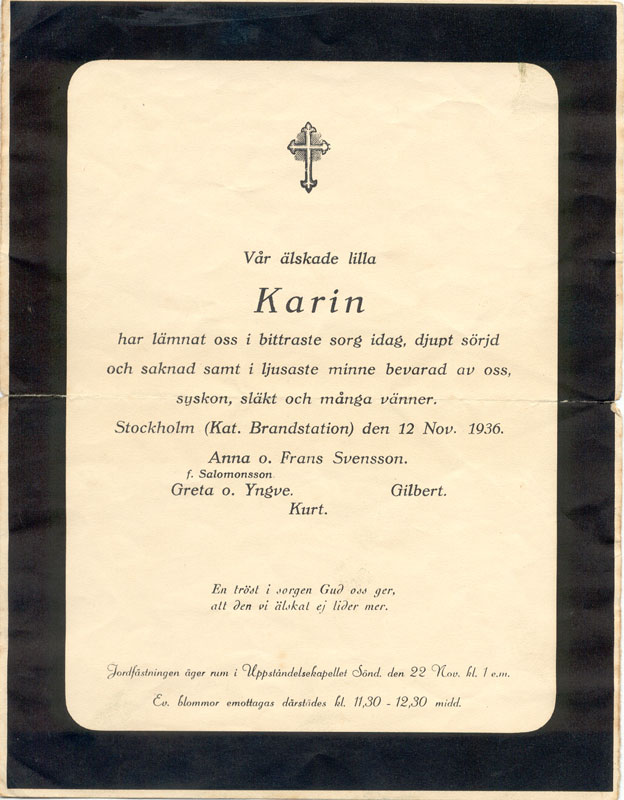 Vår älskade lilla

Karin

har lämnat oss i bittraste sorg idag, djupt sörjd och saknad samt i ljusaste minne bevarad av oss, syskon, släkt och många vänner.

Stockholm (Kat. Brandstation) den 12 Nov. 1936.

Anna o. Frans Svensson.
f. Salomonsson
Greta o. Yngve. Gilbert.
Kurt.

En tröst i sorgen Gud oss ger,
att den vi älskat ej lider mer.

Jordfästningen äger rum i Uppståndelsekapellet Sönd. den 22 Nov. kl. 1 e.m.

Ev. blommor emottagas därstädes kl. 11,30 - 12,30 midd.